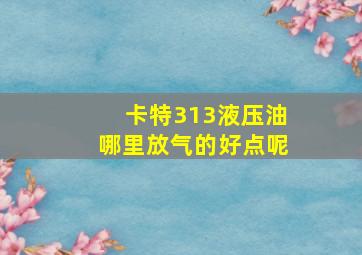 卡特313液压油
哪里放气的好点呢